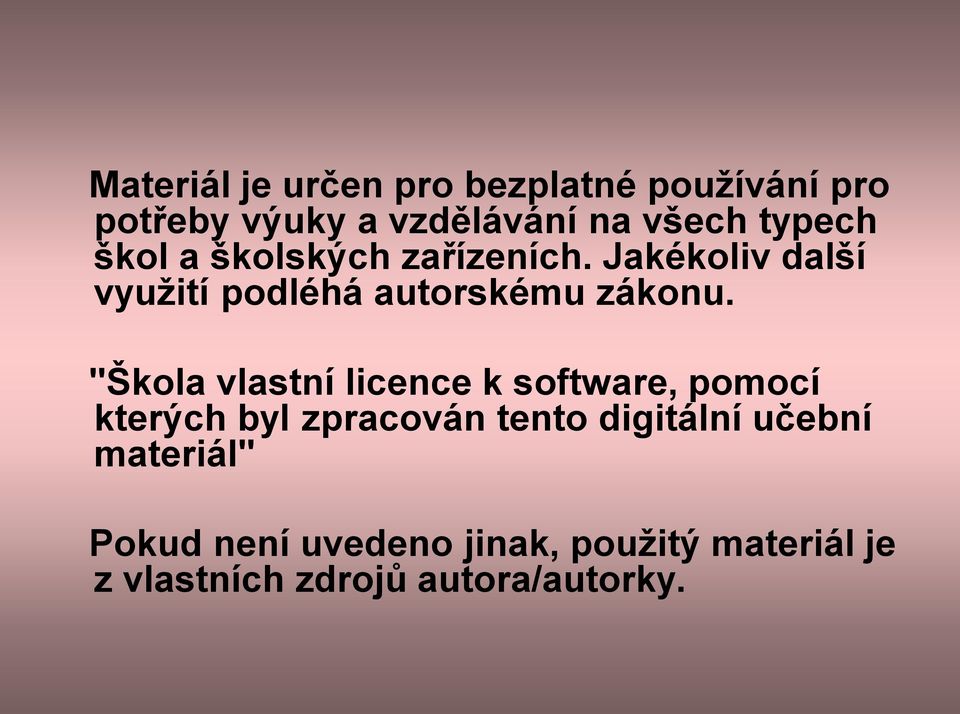 Materiál je určen pro bezplatné používání pro potřeby výuky a vzdělávání na všech typech škol a školských zařízeních. Jakékoliv další využití podléhá autorskému zákonu.

"Škola vlastní licence k software, pomocí kterých byl zpracován tento digitální učební materiál"

Pokud není uvedeno jinak, použitý materiál je z vlastních zdrojů autora/autorky.